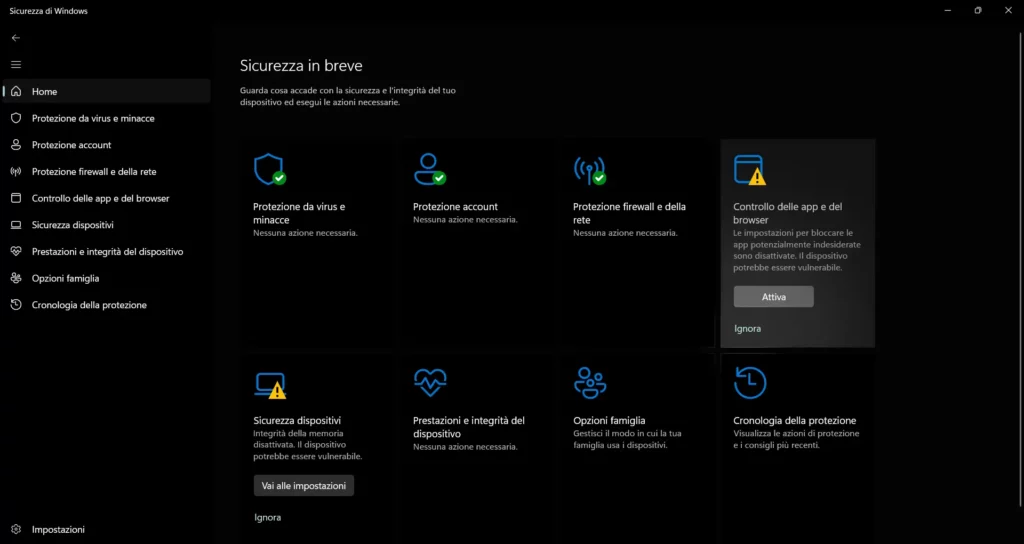 Sicurezza di Windows

Home
Protezione da virus e minacce
Protezione account
Protezione firewall e della rete
Controllo delle app e del browser
Sicurezza dispositivi
Prestazioni e integrità del dispositivo
Opzioni famiglia
Cronologia della protezione

Impostazioni

Sicurezza in breve

Guarda cosa accade con la sicurezza e l'integrità del tuo dispositivo ed esegui le azioni necessarie.

Protezione da virus e minacce
Nessuna azione necessaria.

Protezione account
Nessuna azione necessaria.

Protezione firewall e della rete
Nessuna azione necessaria.

Controllo delle app e del browser
Le impostazioni per bloccare le app potenzialmente indesiderate sono disattivate. Il dispositivo potrebbe essere vulnerabile.
Attiva
Ignora

Sicurezza dispositivi
Integrità della memoria disattivata. Il dispositivo potrebbe essere vulnerabile.
Vai alle impostazioni
Ignora

Prestazioni e integrità del dispositivo
Nessuna azione necessaria.

Opzioni famiglia
Gestisci il modo in cui la tua famiglia usa i dispositivi.

Cronologia della protezione
Visualizza le azioni di protezione e i consigli più recenti.